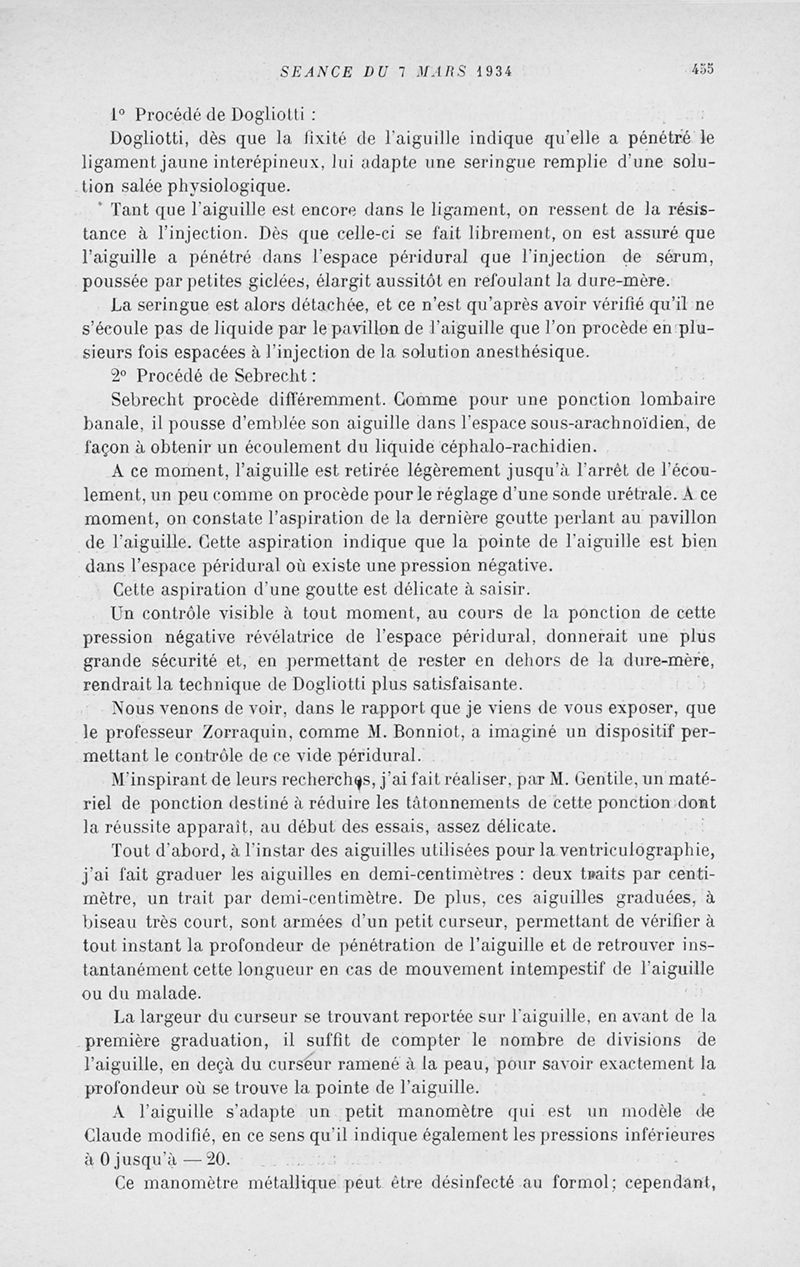 SEANCE DU 7 MARS 1934 455

1° Procédé de Dogliotti :

Dogliotti, dès que la fixité de l'aiguille indique qu'elle a pénétré le ligament jaune interépineux, lui adapte une seringue remplie d'une solution salée physiologique.

Tant que l'aiguille est encore dans le ligament, on ressent de la résistance à l'injection. Dès que celle-ci se fait librement, on est assuré que l'aiguille a pénétré dans l'espace péridural que l'injection de sérum, poussée par petites giclées, élargit aussitôt en refoulant la dure-mère.

La seringue est alors détachée, et ce n'est qu'après avoir vérifié qu'il ne s'écoule pas de liquide par le pavillon de l'aiguille que l'on procède en plusieurs fois espacées à l'injection de la solution anesthésique.

2° Procédé de Sebrecht :

Sebrecht procède différemment. Comme pour une ponction lombaire banale, il pousse d'emblée son aiguille dans l'espace sous-arachnoïdien, de façon à obtenir un écoulement du liquide céphalo-rachidien.

A ce moment, l'aiguille est retirée légèrement jusqu'à l'arrêt de l'écoulement, un peu comme on procède pour le réglage d'une sonde urétrale. A ce moment, on constate l'aspiration de la dernière goutte perlant au pavillon de l'aiguille. Cette aspiration indique que la pointe de l'aiguille est bien dans l'espace péridural où existe une pression négative.

Cette aspiration d'une goutte est délicate à saisir.

Un contrôle visible à tout moment, au cours de la ponction de cette pression négative révélatrice de l'espace péridural, donnerait une plus grande sécurité et, en permettant de rester en dehors de la dure-mère, rendrait la technique de Dogliotti plus satisfaisante.

Nous venons de voir, dans le rapport que je viens de vous exposer, que le professeur Zorraquin, comme M. Bonniot, a imaginé un dispositif permettant le contrôle de ce vide péridural.

M'inspirant de leurs recherches, j'ai fait réaliser, par M. Gentile, un matériel de ponction destiné à réduire les tâtonnements de cette ponction dont la réussite apparaît, au début des essais, assez délicate.

Tout d'abord, à l'instar des aiguilles utilisées pour la ventriculographie, j'ai fait graduer les aiguilles en demi-centimètres : deux traits par centimètre, un trait par demi-centimètre. De plus, ces aiguilles graduées, à biseau très court, sont armées d'un petit curseur, permettant de vérifier à tout instant la profondeur de pénétration de l'aiguille et de retrouver instantanément cette longueur en cas de mouvement intempestif de l'aiguille ou du malade.

La largeur du curseur se trouvant reportée sur l'aiguille, en avant de la première graduation, il suffit de compter le nombre de divisions de l'aiguille, en deçà du curseur ramené à la peau, pour savoir exactement la profondeur où se trouve la pointe de l'aiguille.

A l'aiguille s'adapte un petit manomètre qui est un modèle de Claude modifié, en ce sens qu'il indique également les pressions inférieures à 0 jusqu'à — 20.

Ce manomètre métallique peut être désinfecté au formol; cependant,